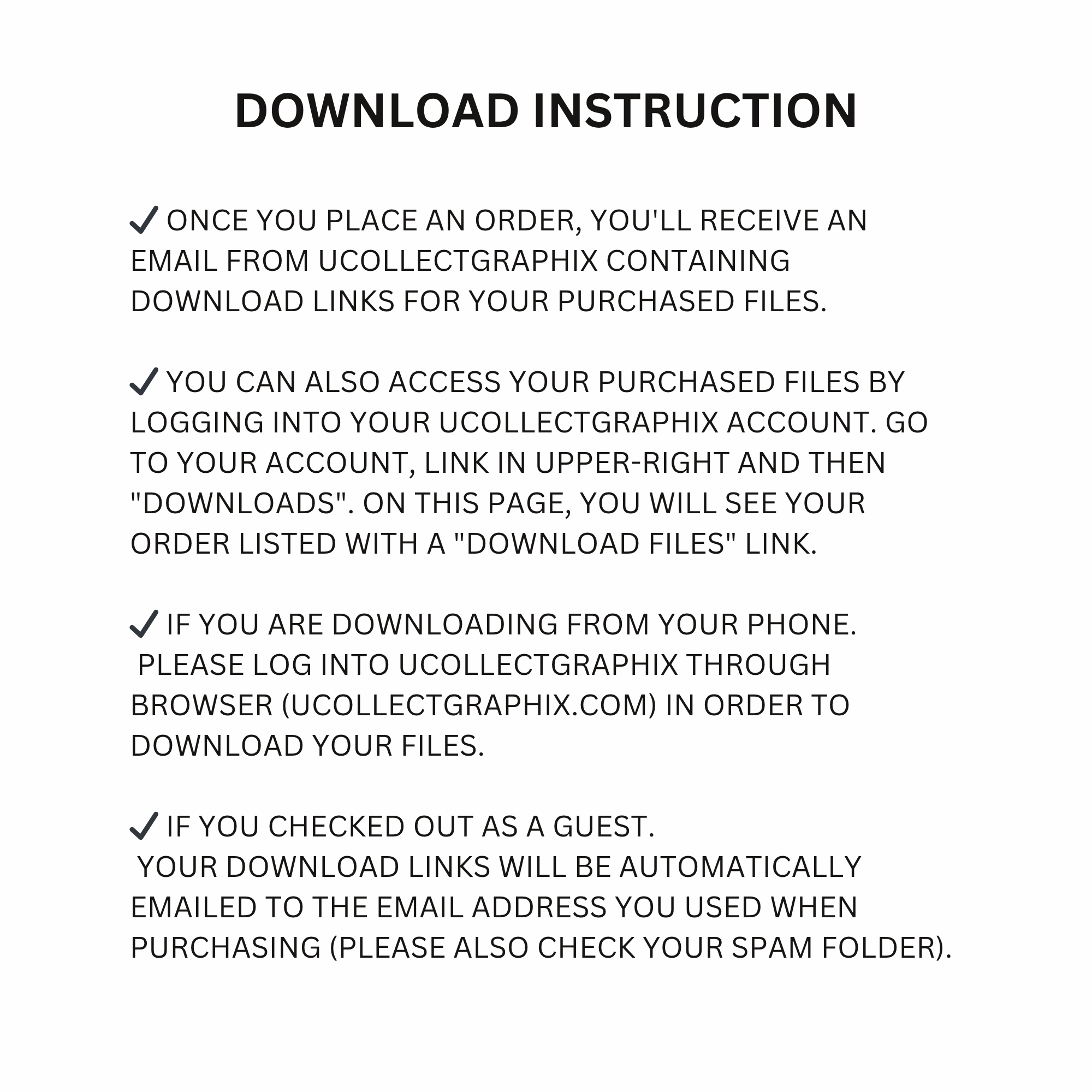 DOWNLOAD INSTRUCTION

✓ ONCE YOU PLACE AN ORDER, YOU'LL RECEIVE AN EMAIL FROM UCOLLECTGRAPHIX CONTAINING DOWNLOAD LINKS FOR YOUR PURCHASED FILES.

✓ YOU CAN ALSO ACCESS YOUR PURCHASED FILES BY LOGGING INTO YOUR UCOLLECTGRAPHIX ACCOUNT. GO TO YOUR ACCOUNT, LINK IN UPPER-RIGHT AND THEN "DOWNLOADS". ON THIS PAGE, YOU WILL SEE YOUR ORDER LISTED WITH A "DOWNLOAD FILES" LINK.

✓ IF YOU ARE DOWNLOADING FROM YOUR PHONE. PLEASE LOG INTO UCOLLECTGRAPHIX THROUGH BROWSER (UCOLLECTGRAPHIX.COM) IN ORDER TO DOWNLOAD YOUR FILES.

✓ IF YOU CHECKED OUT AS A GUEST. YOUR DOWNLOAD LINKS WILL BE AUTOMATICALLY EMAILED TO THE EMAIL ADDRESS YOU USED WHEN PURCHASING (PLEASE ALSO CHECK YOUR SPAM FOLDER).